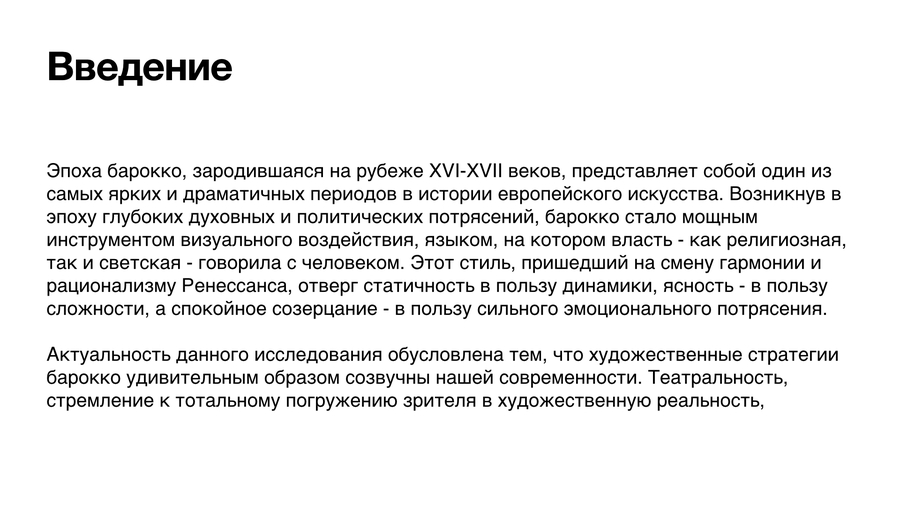 Введение

Эпоха барокко, зародившаяся на рубеже XVI-XVII веков, представляет собой один из самых ярких и драматичных периодов в истории европейского искусства. Возникнув в эпоху глубоких духовных и политических потрясений, барокко стало мощным инструментом визуального воздействия, языком, на котором власть - как религиозная, так и светская - говорила с человеком. Этот стиль, пришедший на смену гармонии и рационализму Ренессанса, отверг статичность в пользу динамики, ясность - в пользу сложности, а спокойное созерцание - в пользу сильного эмоционального потрясения.

Актуальность данного исследования обусловлена тем, что художественные стратегии барокко удивительным образом созвучны нашей современности. Театральность, стремление к тотальному погружению зрителя в художественную реальность,